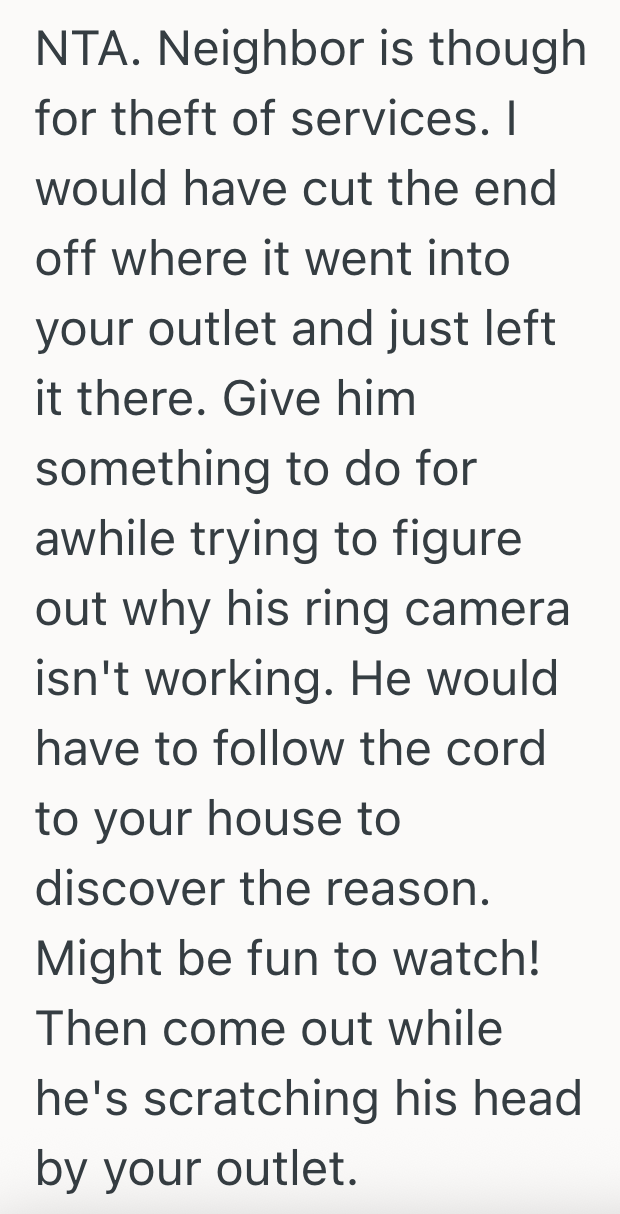 NTA. Neighbor is though for theft of services. I would have cut the end off where it went into your outlet and just left it there. Give him something to do for awhile trying to figure out why his ring camera isn't working. He would have to follow the cord to your house to discover the reason. Might be fun to watch! Then come out while he's scratching his head by your outlet.